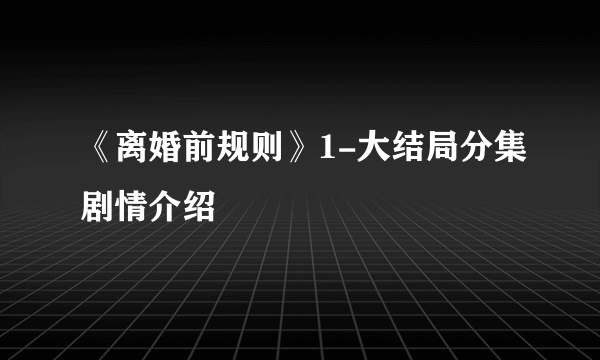 《离婚前规则》1-大结局分集剧情介绍